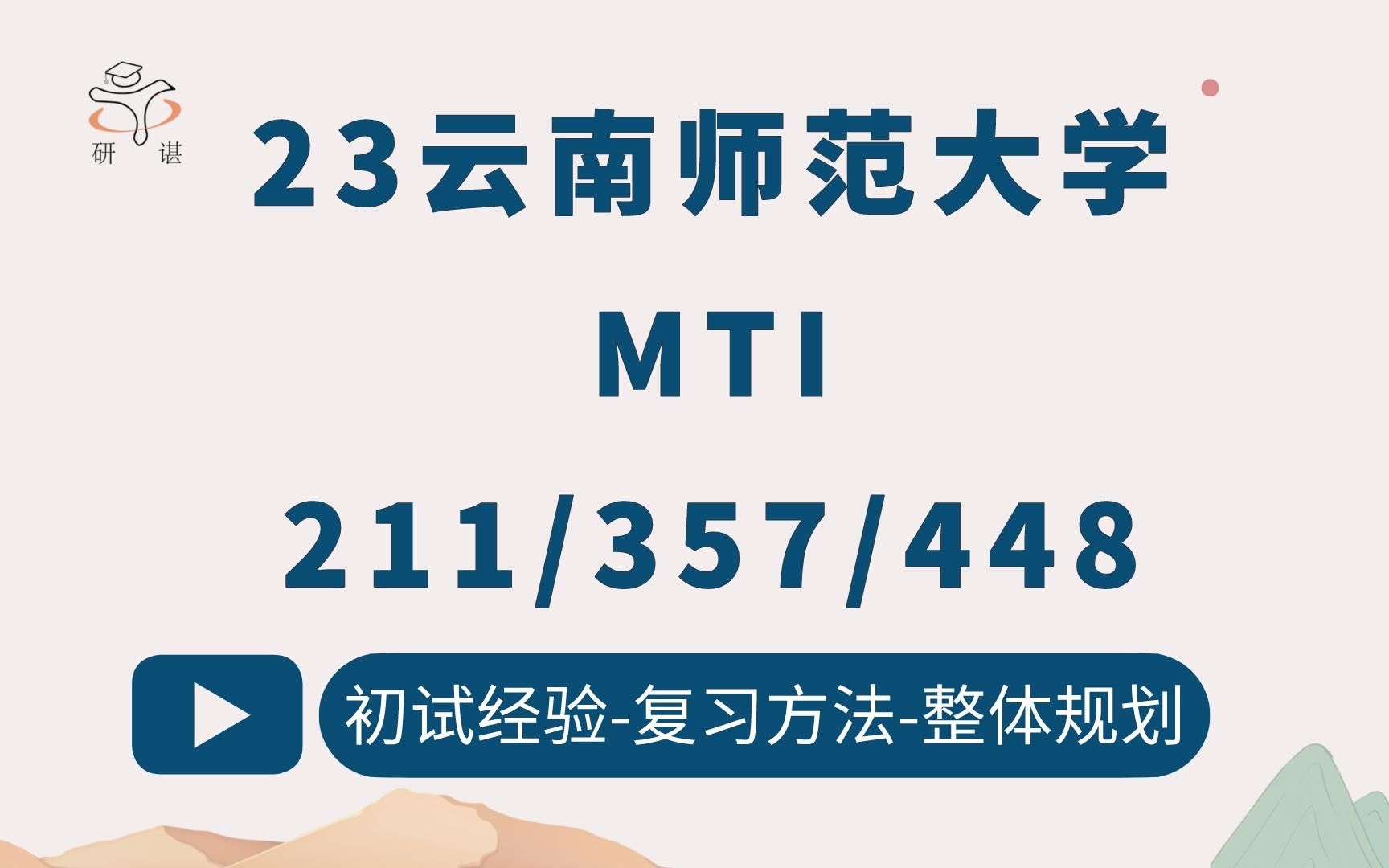 研 谌

23云南师范大学

MTI

211/357/448

初试经验-复习方法-整体规划